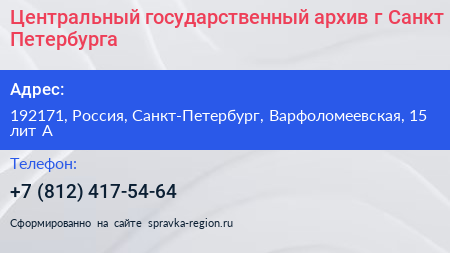 Центральный государственный архив г Санкт Петербурга

Адрес:

192171, Россия, Санкт-Петербург, Варфоломеевская, 15 лит А

Телефон:

+7 (812) 417-54-64

Сформированно на сайте spravka-region.ru